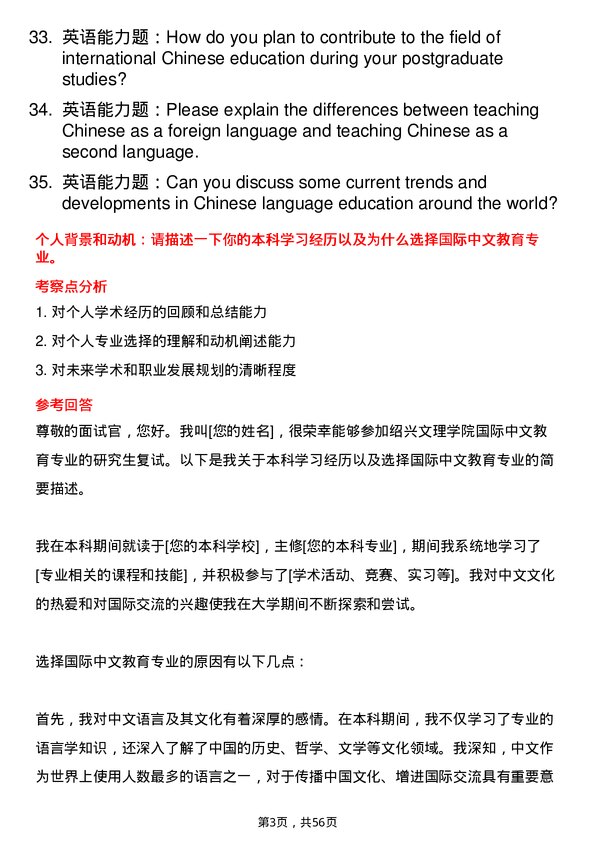 33. 英语能力题：How do you plan to contribute to the field of international Chinese education during your postgraduate studies?

34. 英语能力题：Please explain the differences between teaching Chinese as a foreign language and teaching Chinese as a second language.

35. 英语能力题：Can you discuss some current trends and developments in Chinese language education around the world?

个人背景和动机：请描述一下你的本科学习经历以及为什么选择国际中文教育专业。

考察点分析

1. 对个人学术经历的回顾和总结能力

2. 对个人专业选择的理解和动机阐述能力

3. 对未来学术和职业发展规划的清晰程度

参考回答

尊敬的面试官，您好。我叫[您的姓名]，很荣幸能够参加绍兴文理学院国际中文教育专业的研究生复试。以下是我关于本科学习经历以及选择国际中文教育专业的简要描述。

我在本科期间就读于[您的本科学校]，主修[您的本科专业]，期间我系统地学习了[专业相关的课程和技能]，并积极参与了[学术活动、竞赛、实习等]。我对中文文化的热爱和对国际交流的兴趣使我在大学期间不断探索和尝试。

选择国际中文教育专业的原因有以下几点：

首先，我对中文语言及其文化有着深厚的感情。在本科期间，我不仅学习了专业的语言学知识，还深入了解了中国的历史、哲学、文学等文化领域。我深知，中文作为世界上使用人数最多的语言之一，对于传播中国文化、增进国际交流具有重要意

第3页，共56页